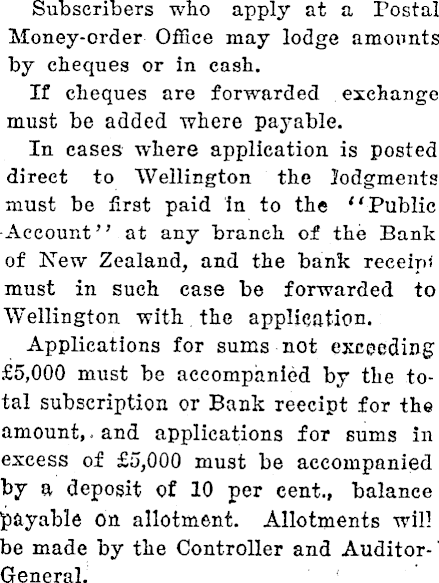 Subscribers who apply at a Postal Money-order Office may lodge amounts by cheques or in cash.

If cheques are forwarded exchange must be added where payable.

In cases where application is posted direct to Wellington the lodgments must be first paid in to the "Public Account" at any branch of the Bank of New Zealand, and the bank receipt must in such case be forwarded to Wellington with the application.

Applications for sums not exceeding £5,000 must be accompanied by the total subscription or Bank receipt for the amount, and applications for sums in excess of £5,000 must be accompanied by a deposit of 10 per cent., balance payable on allotment. Allotments will be made by the Controller and Auditor-General.